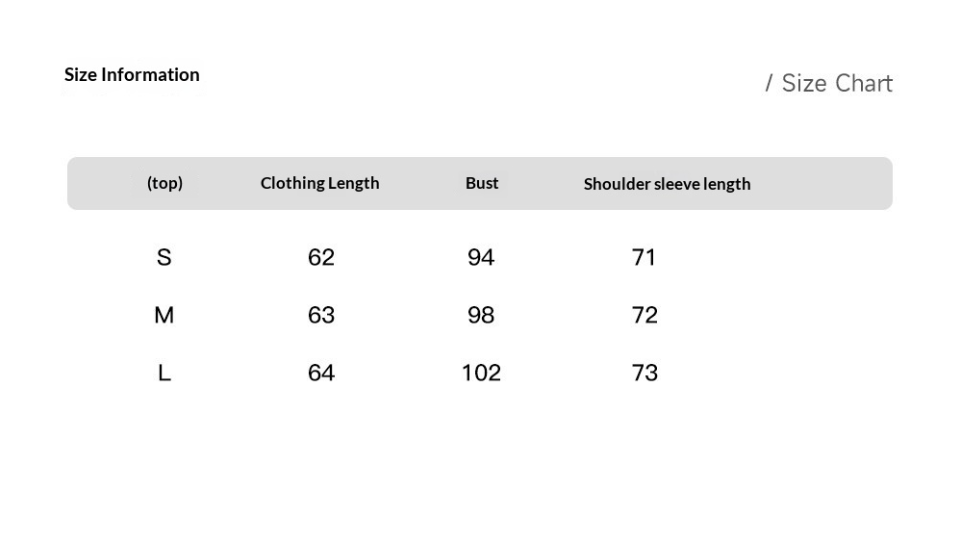 Size Information

/ Size Chart

| (top) | Clothing Length | Bust | Shoulder sleeve length |
|---|---|---|---|
| S | 62 | 94 | 71 |
| M | 63 | 98 | 72 |
| L | 64 | 102 | 73 |